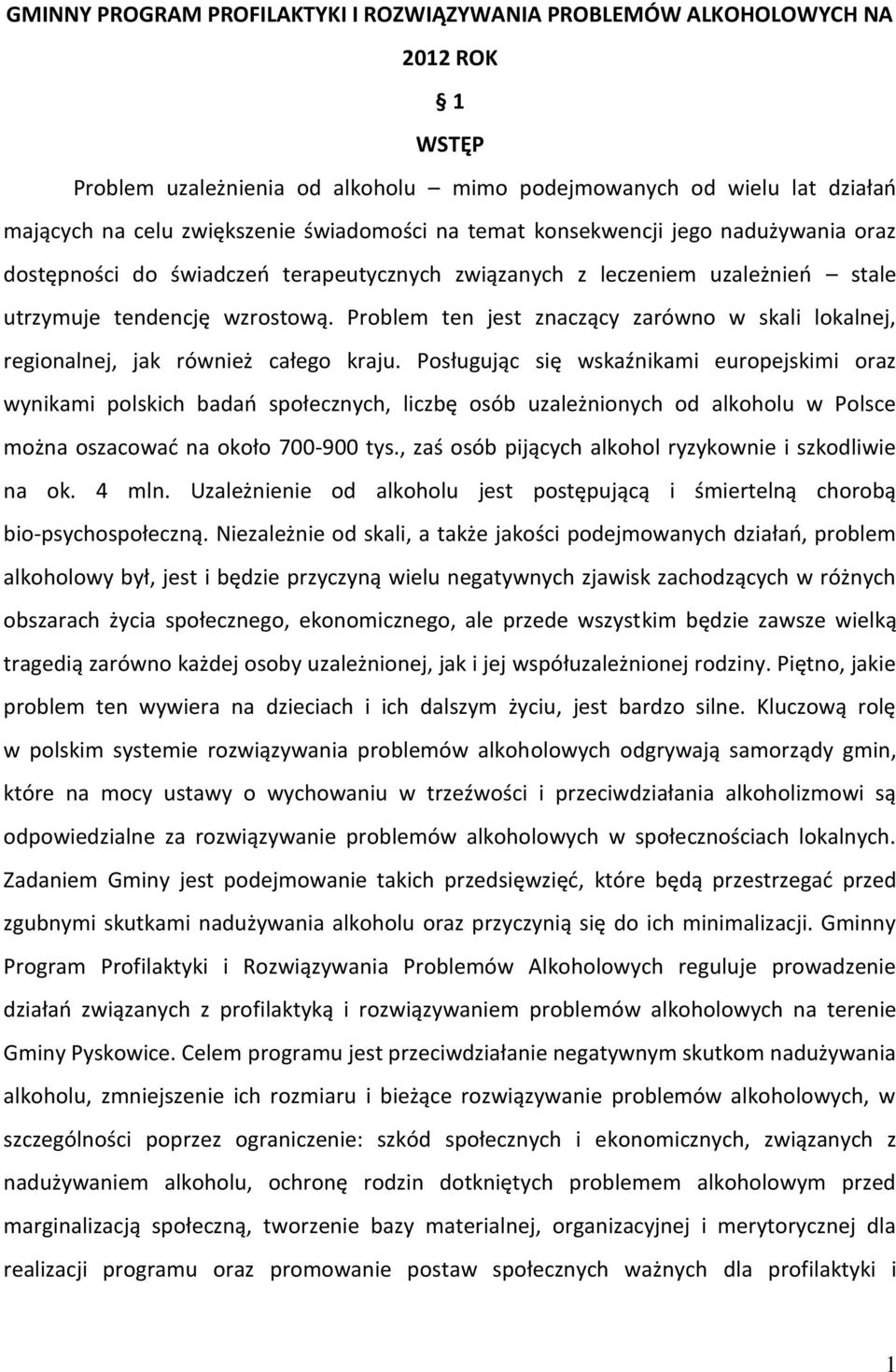 GMINNY PROGRAM PROFILAKTYKI I ROZWIĄZYWANIA PROBLEMÓW ALKOHOLOWYCH NA 2012 ROK

§ 1

WSTĘP

Problem uzależnienia od alkoholu – mimo podejmowanych od wielu lat działań mających na celu zwiększenie świadomości na temat konsekwencji jego nadużywania oraz dostępności do świadczeń terapeutycznych związanych z leczeniem uzależnień – stale utrzymuje tendencję wzrostową. Problem ten jest znaczący zarówno w skali lokalnej, regionalnej, jak również całego kraju. Posługując się wskaźnikami europejskimi oraz wynikami polskich badań społecznych, liczbę osób uzależnionych od alkoholu w Polsce można oszacować na około 700-900 tys., zaś osób pijących alkohol ryzykownie i szkodliwie na ok. 4 mln. Uzależnienie od alkoholu jest postępującą i śmiertelną chorobą bio-psychospołeczną. Niezależnie od skali, a także jakości podejmowanych działań, problem alkoholowy był, jest i będzie przyczyną wielu negatywnych zjawisk zachodzących w różnych obszarach życia społecznego, ekonomicznego, ale przede wszystkim będzie zawsze wielką tragedią zarówno każdej osoby uzależnionej, jak i jej współuzależnionej rodziny. Piętno, jakie problem ten wywiera na dzieciach i ich dalszym życiu, jest bardzo silne. Kluczową rolę w polskim systemie rozwiązywania problemów alkoholowych odgrywają samorządy gmin, które na mocy ustawy o wychowaniu w trzeźwości i przeciwdziałania alkoholizmowi są odpowiedzialne za rozwiązywanie problemów alkoholowych w społecznościach lokalnych. Zadaniem Gminy jest podejmowanie takich przedsięwzięć, które będą przestrzegać przed zgubnymi skutkami nadużywania alkoholu oraz przyczynią się do ich minimalizacji. Gminny Program Profilaktyki i Rozwiązywania Problemów Alkoholowych reguluje prowadzenie działań związanych z profilaktyką i rozwiązywaniem problemów alkoholowych na terenie Gminy Pyskowice. Celem programu jest przeciwdziałanie negatywnym skutkom nadużywania alkoholu, zmniejszenie ich rozmiaru i bieżące rozwiązywanie problemów alkoholowych, w szczególności poprzez ograniczenie: szkód społecznych i ekonomicznych, związanych z nadużywaniem alkoholu, ochronę rodzin dotkniętych problemem alkoholowym przed marginalizacją społeczną, tworzenie bazy materialnej, organizacyjnej i merytorycznej dla realizacji programu oraz promowanie postaw społecznych ważnych dla profilaktyki i

1